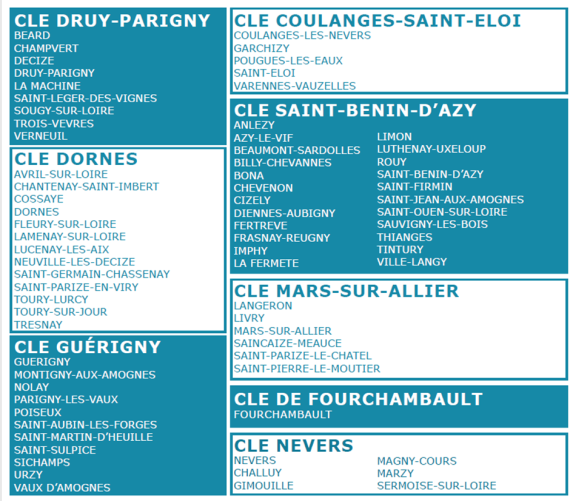 CLE DRUY-PARIGNY
BEARD
CHAMPVERT
DECIZE
DRUY-PARIGNY
LA MACHINE
SAINT-LEGER-DES-VIGNES
SOUGY-SUR-LOIRE
TROIS-VEVRES
VERNEUIL

CLE DORNES
AVRIL-SUR-LOIRE
CHANTENAY-SAINT-IMBERT
COSSAYE
DORNES
FLEURY-SUR-LOIRE
LAMENAY-SUR-LOIRE
LUCENAY-LES-AIX
NEUVILLE-LES-DECIZE
SAINT-GERMAIN-CHASSENAY
SAINT-PARIZE-EN-VIRY
TOURY-LURCY
TOURY-SUR-JOUR
TRESNAY

CLE GUÉRIGNY
GUERIGNY
MONTIGNY-AUX-AMOGNES
NOLAY
PARIGNY-LES-VAUX
POISEUX
SAINT-AUBIN-LES-FORGES
SAINT-MARTIN-D'HEUILLE
SAINT-SULPICE
SICHAMPS
URZY
VAUX D'AMOGNES

CLE COULANGES-SAINT-ELOI
COULANGES-LES-NEVERS
GARCHIZY
POUGUES-LES-EAUX
SAINT-ELOI
VARENNES-VAUZELLES

CLE SAINT-BENIN-D'AZY
ANLEZY
AZY-LE-VIF
BEAUMONT-SARDOLLES
BILLY-CHEVANNES
BONA
CHEVENON
CIZELY
DIENNES-AUBIGNY
FERTREVE
FRASNAY-REUGNY
IMPHY
LA FERMETE
LIMON
LUTHENAY-UXELOUP
ROUY
SAINT-BENIN-D'AZY
SAINT-FIRMIN
SAINT-JEAN-AUX-AMOGNES
SAINT-OUEN-SUR-LOIRE
SAUVIGNY-LES-BOIS
THIANGES
TINTURY
VILLE-LANGY

CLE MARS-SUR-ALLIER
LANGERON
LIVRY
MARS-SUR-ALLIER
SAINCAIZE-MEAUCE
SAINT-PARIZE-LE-CHATEL
SAINT-PIERRE-LE-MOUTIER

CLE DE FOURCHAMBAULT
FOURCHAMBAULT

CLE NEVERS
NEVERS
CHALLUY
GIMOUILLE
MAGNY-COURS
MARZY
SERMOISE-SUR-LOIRE